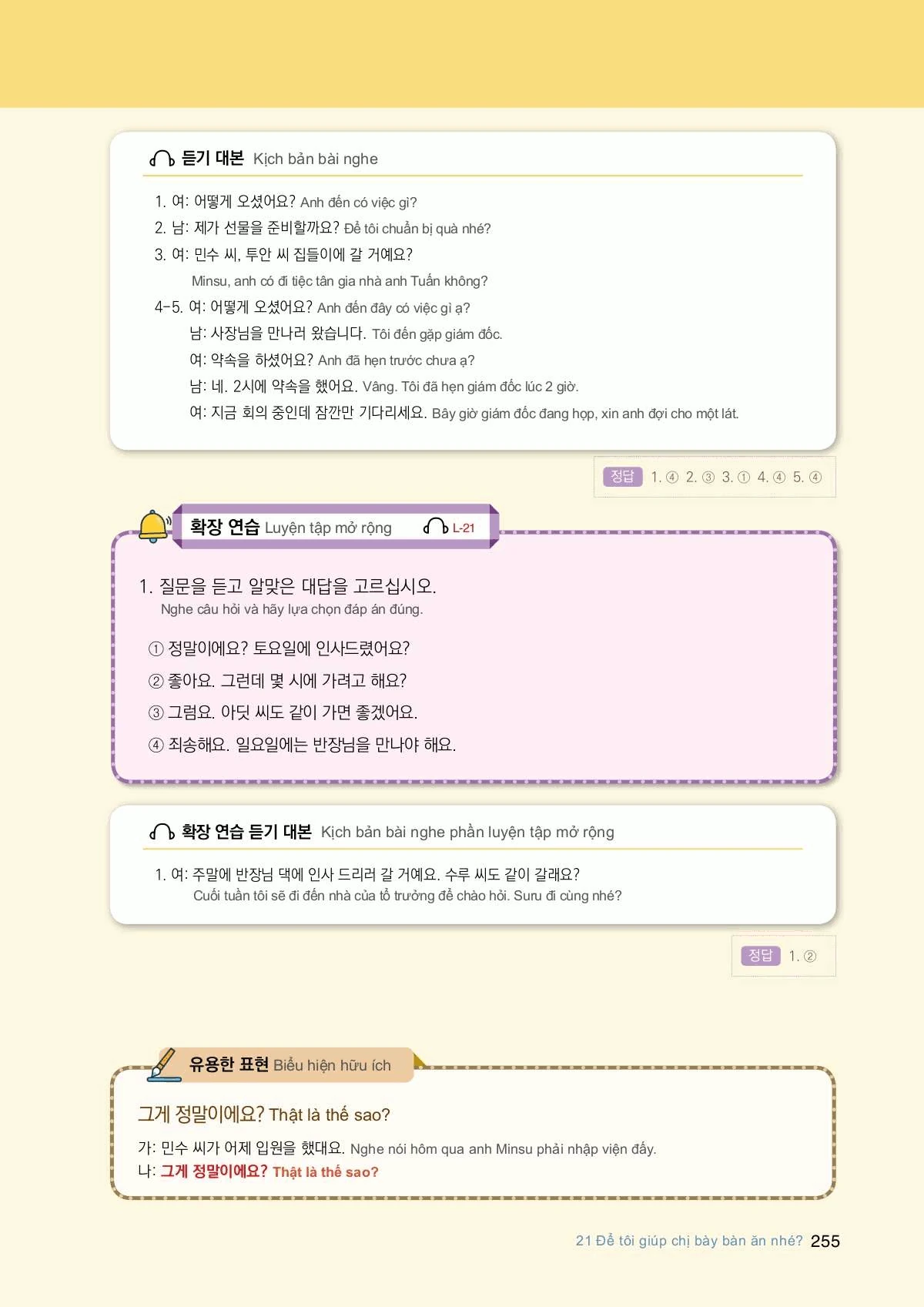 듣기 대본 Kịch bản bài nghe

1. 여: 어떻게 오셨어요? Anh đến có việc gì?
2. 남: 제가 선물을 준비할까요? Để tôi chuẩn bị quà nhé?
3. 여: 민수 씨, 투안 씨 집들이에 갈 거예요?
Minsu, anh có đi tiệc tân gia nhà anh Tuấn không?
4-5. 여: 어떻게 오셨어요? Anh đến đây có việc gì ạ?
남: 사장님을 만나러 왔습니다. Tôi đến gặp giám đốc.
여: 약속을 하셨어요? Anh đã hẹn trước chưa ạ?
남: 네. 2시에 약속을 했어요. Vâng. Tôi đã hẹn giám đốc lúc 2 giờ.
여: 지금 회의 중인데 잠깐만 기다리세요. Bây giờ giám đốc đang họp, xin anh đợi cho một lát.

정답 1. ④ 2. ③ 3. ① 4. ④ 5. ④

확장 연습 Luyện tập mở rộng L-21

1. 질문을 듣고 알맞은 대답을 고르십시오.
Nghe câu hỏi và hãy lựa chọn đáp án đúng.

① 정말이에요? 토요일에 인사드렸어요?
② 좋아요. 그런데 몇 시에 가려고 해요?
③ 그럼요. 아딧 씨도 같이 가면 좋겠어요.
④ 죄송해요. 일요일에는 반장님을 만나야 해요.

확장 연습 듣기 대본 Kịch bản bài nghe phần luyện tập mở rộng

1. 여: 주말에 반장님 댁에 인사 드리러 갈 거예요. 수루 씨도 같이 갈래요?
Cuối tuần tôi sẽ đi đến nhà của tổ trưởng để chào hỏi. Suru đi cùng nhé?

정답 1. ②

유용한 표현 Biểu hiện hữu ích

그게 정말이에요? Thật là thế sao?

가: 민수 씨가 어제 입원을 했대요. Nghe nói hôm qua anh Minsu phải nhập viện đấy.
나: 그게 정말이에요? Thật là thế sao?

21 Để tôi giúp chị bày bàn ăn nhé? 255